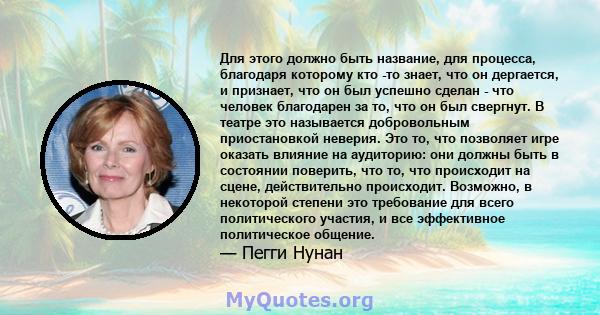 Для этого должно быть название, для процесса, благодаря которому кто -то знает, что он дергается, и признает, что он был успешно сделан - что человек благодарен за то, что он был свергнут. В театре это называется добровольным приостановкой неверия. Это то, что позволяет игре оказать влияние на аудиторию: они должны быть в состоянии поверить, что то, что происходит на сцене, действительно происходит. Возможно, в некоторой степени это требование для всего политического участия, и все эффективное политическое общение.

— Пегги Нунан

MyQuotes.org